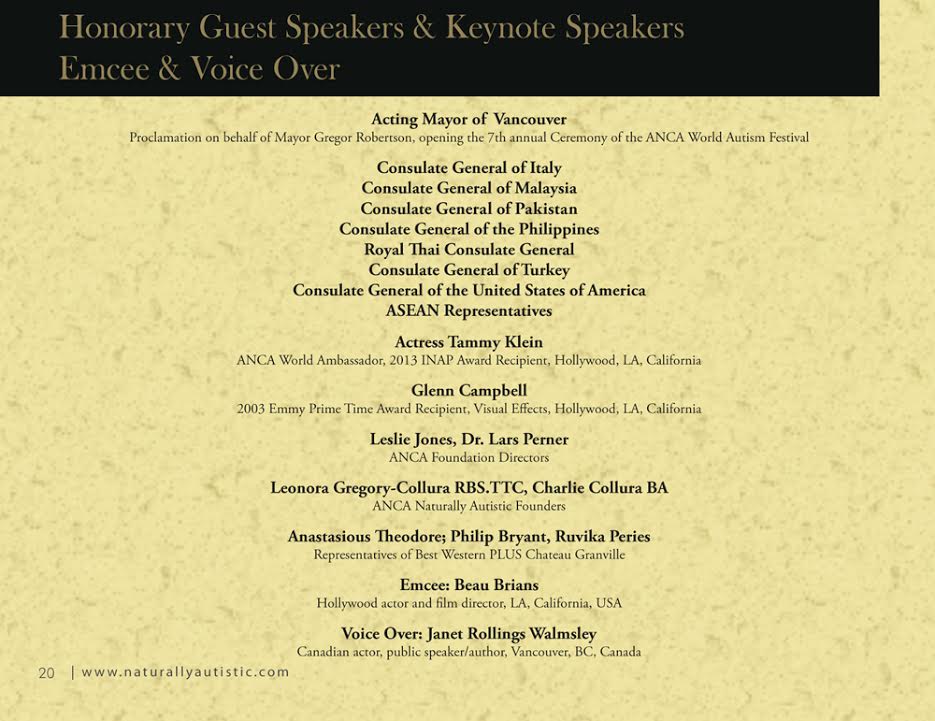 Honorary Guest Speakers & Keynote Speakers
Emcee & Voice Over

Acting Mayor of Vancouver
Proclamation on behalf of Mayor Gregor Robertson, opening the 7th annual Ceremony of the ANCA World Autism Festival

Consulate General of Italy
Consulate General of Malaysia
Consulate General of Pakistan
Consulate General of the Philippines
Royal Thai Consulate General
Consulate General of Turkey
Consulate General of the United States of America
ASEAN Representatives

Actress Tammy Klein
ANCA World Ambassador, 2013 INAP Award Recipient, Hollywood, LA, California

Glenn Campbell
2003 Emmy Prime Time Award Recipient, Visual Effects, Hollywood, LA, California

Leslie Jones, Dr. Lars Perner
ANCA Foundation Directors

Leonora Gregory-Collura RBS.TTC, Charlie Collura BA
ANCA Naturally Autistic Founders

Anastasious Theodore; Philip Bryant, Ruvika Peries
Representatives of Best Western PLUS Chateau Granville

Emcee: Beau Brians
Hollywood actor and film director, LA, California, USA

Voice Over: Janet Rollings Walmsley
Canadian actor, public speaker/author, Vancouver, BC, Canada

20 | www.naturallyautistic.com